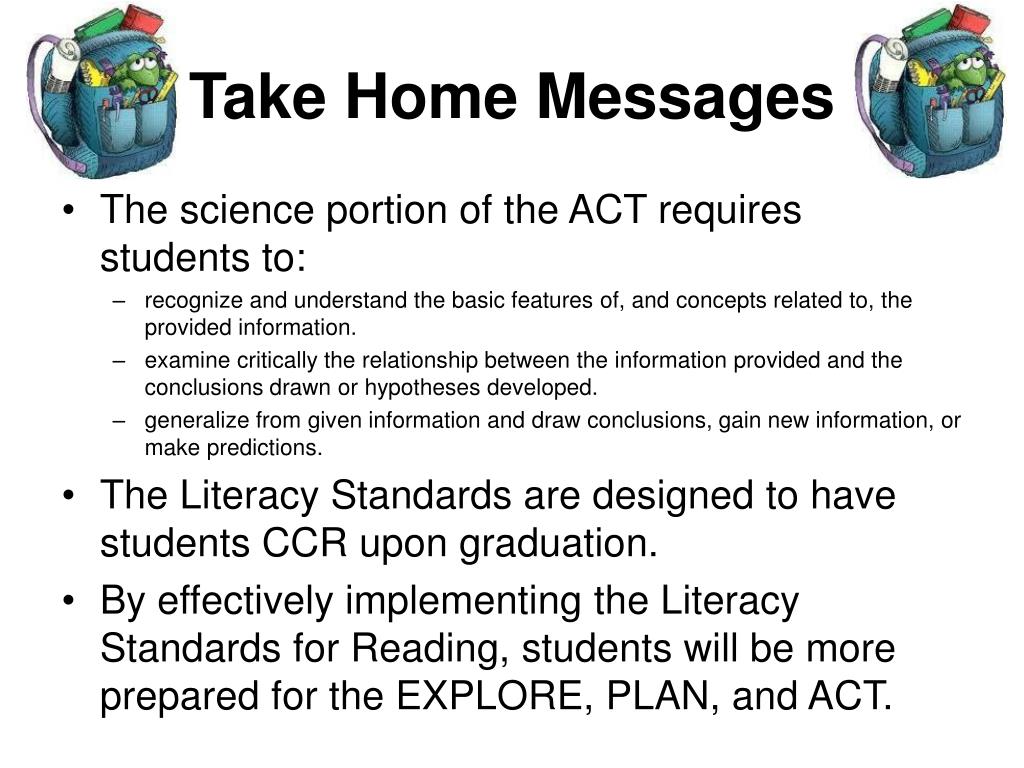 Take Home Messages

• The science portion of the ACT requires students to:
  – recognize and understand the basic features of, and concepts related to, the provided information.
  – examine critically the relationship between the information provided and the conclusions drawn or hypotheses developed.
  – generalize from given information and draw conclusions, gain new information, or make predictions.
• The Literacy Standards are designed to have students CCR upon graduation.
• By effectively implementing the Literacy Standards for Reading, students will be more prepared for the EXPLORE, PLAN, and ACT.